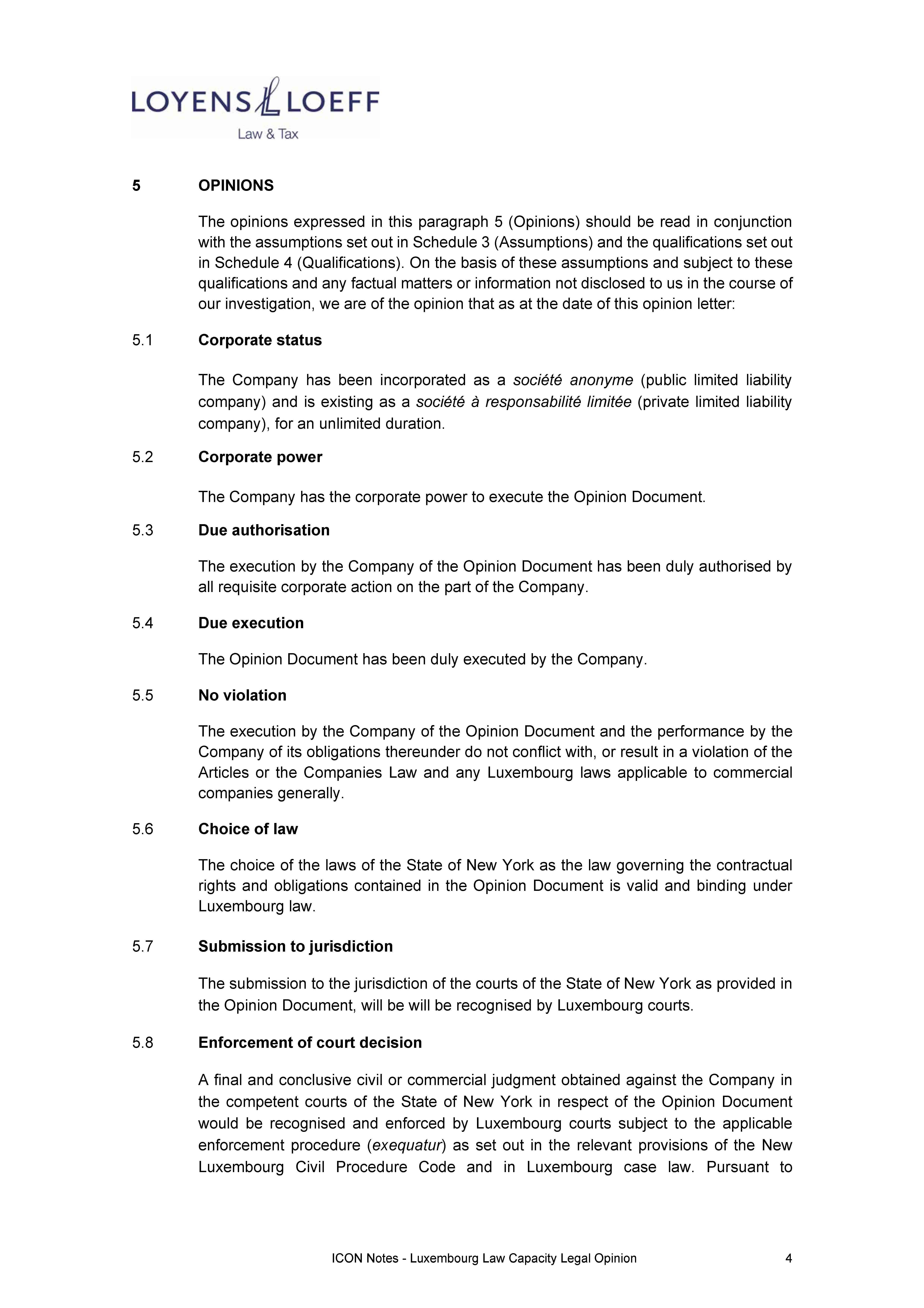 LOYENS LOEFF
Law & Tax

5 OPINIONS

The opinions expressed in this paragraph 5 (Opinions) should be read in conjunction with the assumptions set out in Schedule 3 (Assumptions) and the qualifications set out in Schedule 4 (Qualifications). On the basis of these assumptions and subject to these qualifications and any factual matters or information not disclosed to us in the course of our investigation, we are of the opinion that as at the date of this opinion letter:

5.1 Corporate status

The Company has been incorporated as a société anonyme (public limited liability company) and is existing as a société à responsabilité limitée (private limited liability company), for an unlimited duration.

5.2 Corporate power

The Company has the corporate power to execute the Opinion Document.

5.3 Due authorisation

The execution by the Company of the Opinion Document has been duly authorised by all requisite corporate action on the part of the Company.

5.4 Due execution

The Opinion Document has been duly executed by the Company.

5.5 No violation

The execution by the Company of the Opinion Document and the performance by the Company of its obligations thereunder do not conflict with, or result in a violation of the Articles or the Companies Law and any Luxembourg laws applicable to commercial companies generally.

5.6 Choice of law

The choice of the laws of the State of New York as the law governing the contractual rights and obligations contained in the Opinion Document is valid and binding under Luxembourg law.

5.7 Submission to jurisdiction

The submission to the jurisdiction of the courts of the State of New York as provided in the Opinion Document, will be will be recognised by Luxembourg courts.

5.8 Enforcement of court decision

A final and conclusive civil or commercial judgment obtained against the Company in the competent courts of the State of New York in respect of the Opinion Document would be recognised and enforced by Luxembourg courts subject to the applicable enforcement procedure (exequatur) as set out in the relevant provisions of the New Luxembourg Civil Procedure Code and in Luxembourg case law. Pursuant to

ICON Notes - Luxembourg Law Capacity Legal Opinion 4